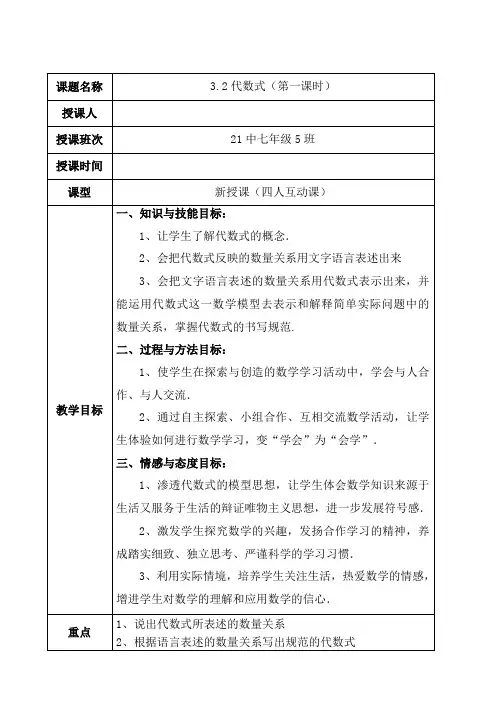 | 课题名称 | 3.2 代数式（第一课时） |
|---|---|
| 授课人 | |
| 授课班次 | 21 中七年级 5 班 |
| 授课时间 | |
| 课型 | 新授课（四人互动课） |
| 教学目标 | 一、知识与技能目标：<br>1、让学生了解代数式的概念.<br>2、会把代数式反映的数量关系用文字语言表述出来<br>3、会把文字语言表述的数量关系用代数式表示出来，并能运用代数式这一数学模型去表示和解释简单实际问题中的数量关系，掌握代数式的书写规范.<br>二、过程与方法目标：<br>1、使学生在探索与创造的数学学习活动中，学会与人合作、与人交流.<br>2、通过自主探索、小组合作、互相交流数学活动，让学生体验如何进行数学学习，变“学会”为“会学”.<br>三、情感与态度目标：<br>1、渗透代数式的模型思想，让学生体会数学知识来源于生活又服务于生活的辩证唯物主义思想，进一步发展符号感.<br>2、激发学生探究数学的兴趣，发扬合作学习的精神，养成踏实细致、独立思考、严谨科学的学习习惯.<br>3、利用实际情境，培养学生关注生活，热爱数学的情感，增进学生对数学的理解和应用数学的信心. |
| 重点 | 1、说出代数式所表述的数量关系<br>2、根据语言表述的数量关系写出规范的代数式 |